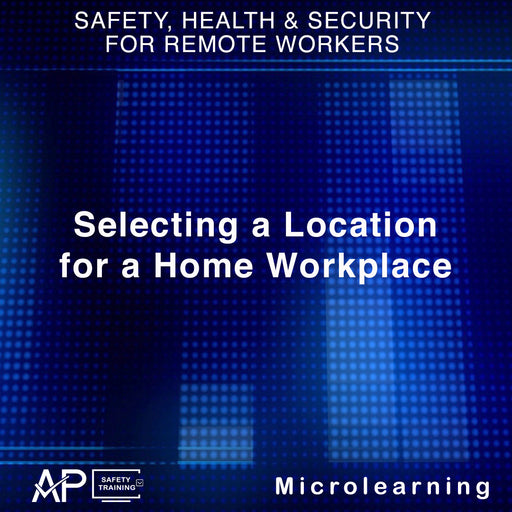 SAFETY, HEALTH & SECURITY
FOR REMOTE WORKERS

Selecting a Location
for a Home Workplace

AP
SAFETY
TRAINING

Microlearning